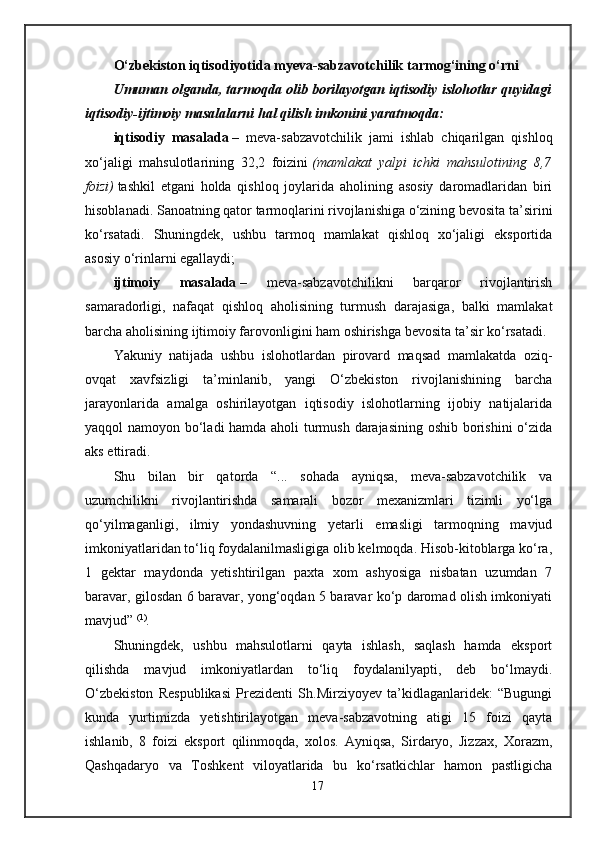 O‘zbekiston iqtisodiyotida myeva-sabzavotchilik tarmog‘ining o‘rni

Umuman olganda, tarmoqda olib borilayotgan iqtisodiy islohotlar quyidagi iqtisodiy-ijtimoiy masalalarni hal qilish imkonini yaratmoqda:

iqtisodiy masalada – meva-sabzavotchilik jami ishlab chiqarilgan qishloq xo‘jaligi mahsulotlarining 32,2 foizini (mamlakat yalpi ichki mahsulotining 8,7 foizi) tashkil etgani holda qishloq joylarida aholining asosiy daromadlaridan biri hisoblanadi. Sanoatning qator tarmoqlarini rivojlanishiga o‘zining bevosita ta’sirini ko‘rsatadi. Shuningdek, ushbu tarmoq mamlakat qishloq xo‘jaligi eksportida asosiy o‘rinlarni egallaydi;

ijtimoiy masalada – meva-sabzavotchilikni barqaror rivojlantirish samaradorligi, nafaqat qishloq aholisining turmush darajasiga, balki mamlakat barcha aholisining ijtimoiy farovonligini ham oshirishga bevosita ta’sir ko‘rsatadi.

Yakuniy natijada ushbu islohotlardan pirovard maqsad mamlakatda oziq-ovqat xavfsizligi ta’minlanib, yangi O‘zbekiston rivojlanishining barcha jarayonlarida amalga oshirilayotgan iqtisodiy islohotlarning ijobiy natijalarida yaqqol namoyon bo‘ladi hamda aholi turmush darajasining oshib borishini o‘zida aks ettiradi.

Shu bilan bir qatorda “... sohada ayniqsa, meva-sabzavotchilik va uzumchilikni rivojlantirishda samarali bozor mexanizmlari tizimli yo‘lga qo‘yilmaganligi, ilmiy yondashuvning yetarli emasligi tarmoqning mavjud imkoniyatlaridan to‘liq foydalanilmasligiga olib kelmoqda. Hisob-kitoblarga ko‘ra, 1 gektar maydonda yetishtirilgan paxta xom ashyosiga nisbatan uzumdan 7 baravar, gilosdan 6 baravar, yong‘oqdan 5 baravar ko‘p daromad olish imkoniyati mavjud” (1).

Shuningdek, ushbu mahsulotlarni qayta ishlash, saqlash hamda eksport qilishda mavjud imkoniyatlardan to‘liq foydalanilyapti, deb bo‘lmaydi. O‘zbekiston Respublikasi Prezidenti Sh.Mirziyoyev ta’kidlaganlaridek: “Bugungi kunda yurtimizda yetishtirilayotgan meva-sabzavotning atigi 15 foizi qayta ishlanib, 8 foizi eksport qilinmoqda, xolos. Ayniqsa, Sirdaryo, Jizzax, Xorazm, Qashqadaryo va Toshkent viloyatlarida bu ko‘rsatkichlar hamon pastligicha

17